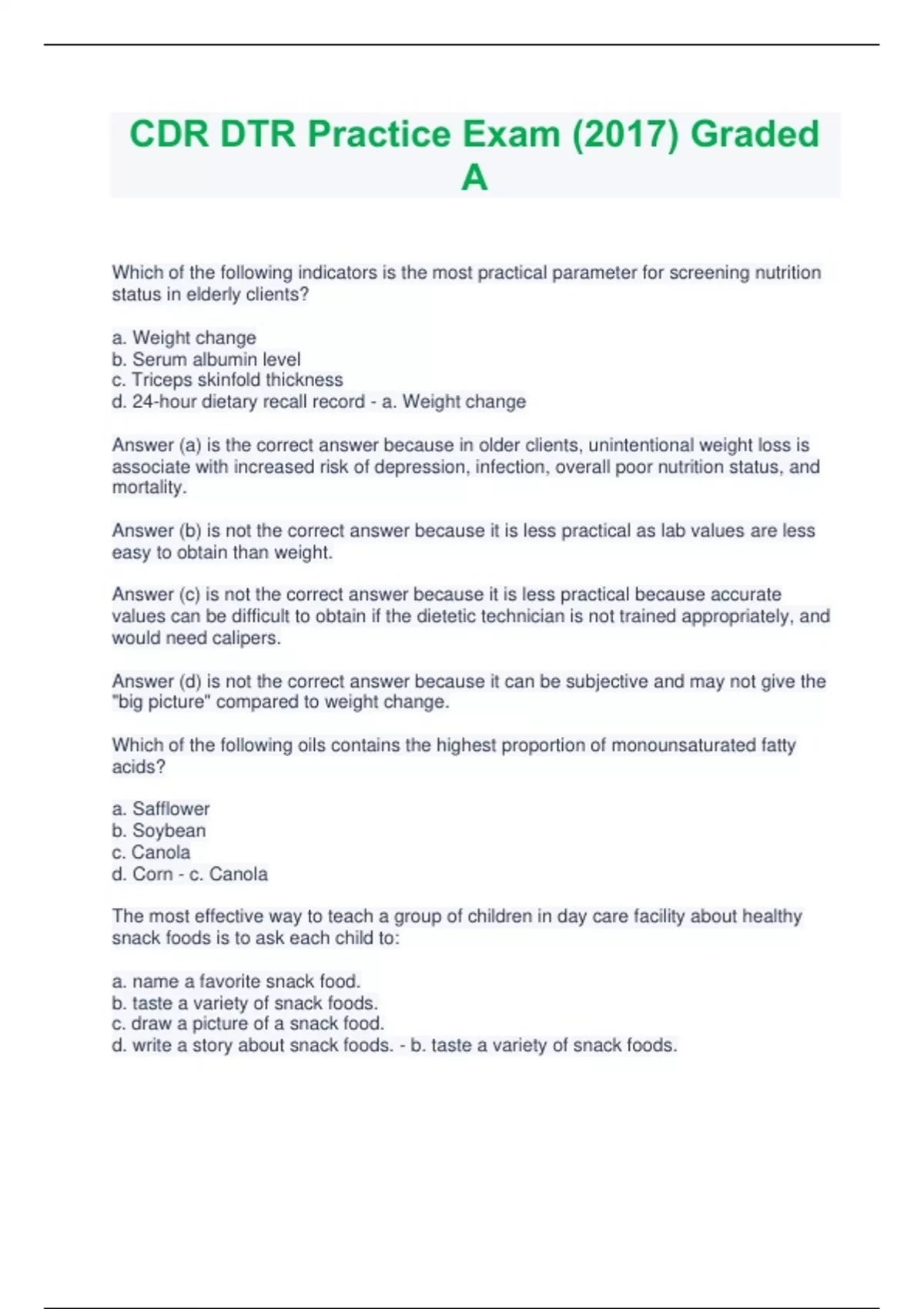 CDR DTR Practice Exam (2017) Graded A

Which of the following indicators is the most practical parameter for screening nutrition status in elderly clients?

a. Weight change
b. Serum albumin level
c. Triceps skinfold thickness
d. 24-hour dietary recall record - a. Weight change

Answer (a) is the correct answer because in older clients, unintentional weight loss is associate with increased risk of depression, infection, overall poor nutrition status, and mortality.

Answer (b) is not the correct answer because it is less practical as lab values are less easy to obtain than weight.

Answer (c) is not the correct answer because it is less practical because accurate values can be difficult to obtain if the dietetic technician is not trained appropriately, and would need calipers.

Answer (d) is not the correct answer because it can be subjective and may not give the "big picture" compared to weight change.

Which of the following oils contains the highest proportion of monounsaturated fatty acids?

a. Safflower
b. Soybean
c. Canola
d. Corn - c. Canola

The most effective way to teach a group of children in day care facility about healthy snack foods is to ask each child to:

a. name a favorite snack food.
b. taste a variety of snack foods.
c. draw a picture of a snack food.
d. write a story about snack foods. - b. taste a variety of snack foods.